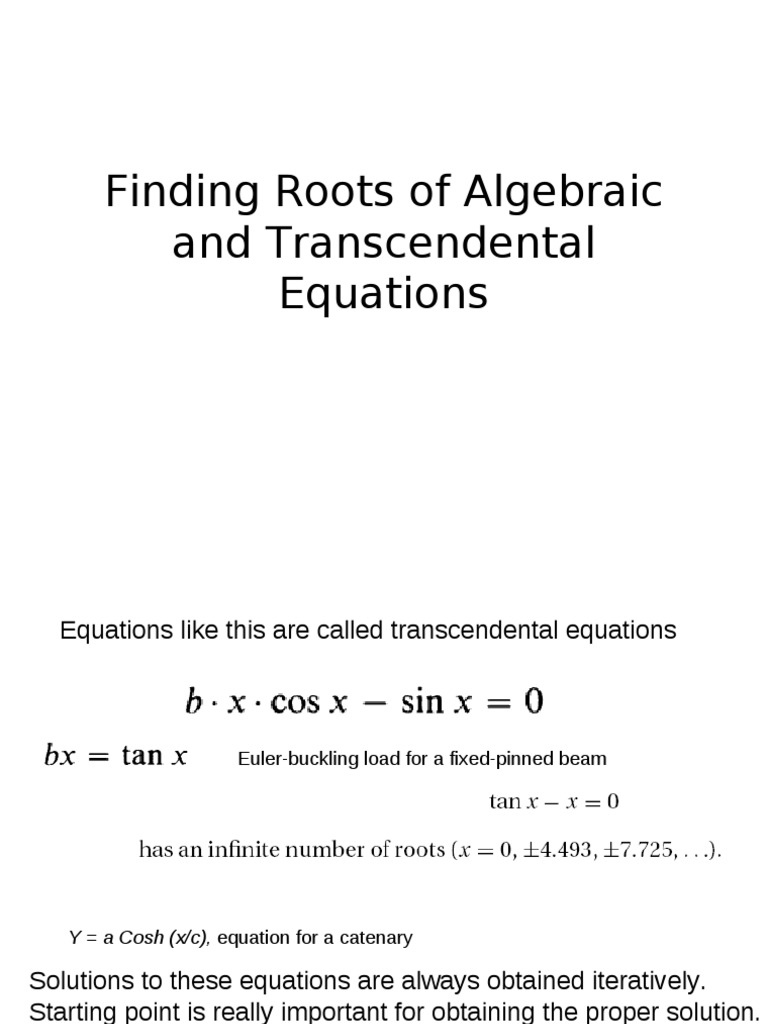 Finding Roots of Algebraic and Transcendental Equations

Equations like this are called transcendental equations

$b \cdot x \cdot \cos x - \sin x = 0$

$bx = \tan x$ Euler-buckling load for a fixed-pinned beam

$\tan x - x = 0$

has an infinite number of roots ($x = 0, \pm 4.493, \pm 7.725, \ldots$).

Y = a Cosh (x/c), equation for a catenary

Solutions to these equations are always obtained iteratively. Starting point is really important for obtaining the proper solution.